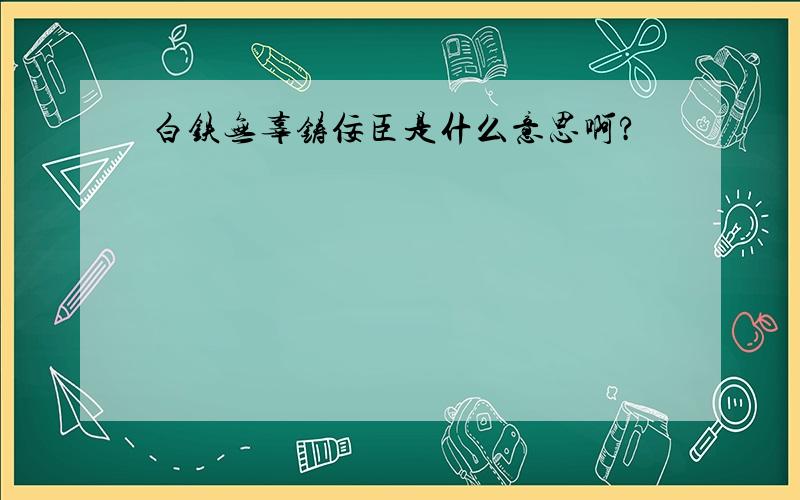 白铁无辜铸佞臣是什么意思啊?